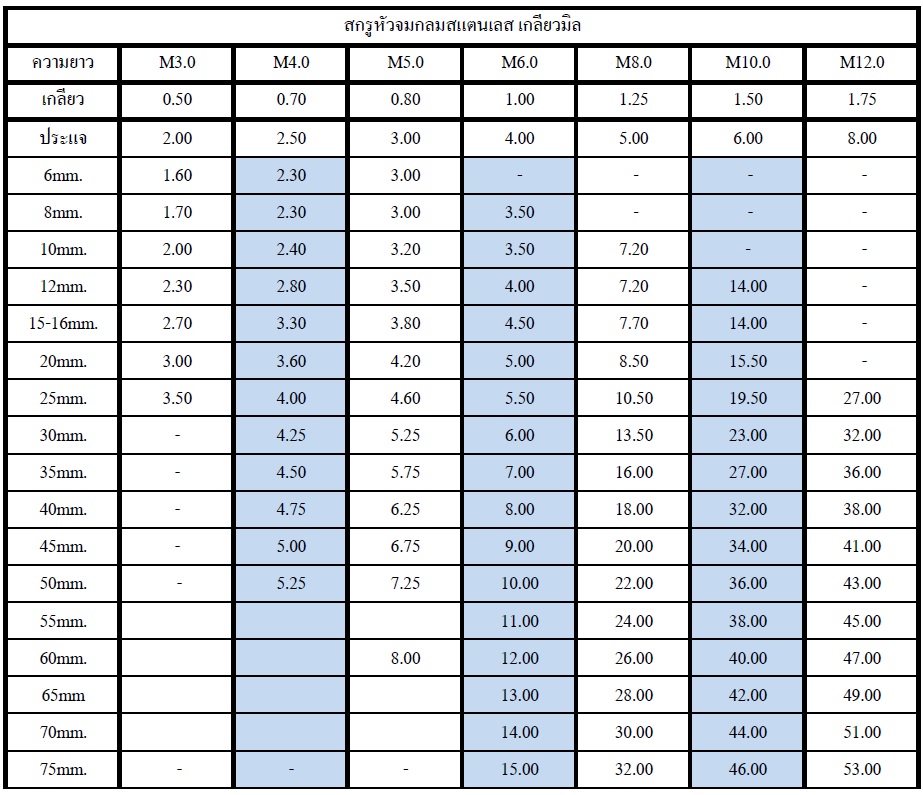 สกรูหัวจมกลมสแตนเลส เกลียวมิล

| ความยาว | M3.0 | M4.0 | M5.0 | M6.0 | M8.0 | M10.0 | M12.0 |
|---|---|---|---|---|---|---|---|
| เกลียว | 0.50 | 0.70 | 0.80 | 1.00 | 1.25 | 1.50 | 1.75 |
| ประแจ | 2.00 | 2.50 | 3.00 | 4.00 | 5.00 | 6.00 | 8.00 |
| 6mm. | 1.60 | 2.30 | 3.00 | - | - | - | - |
| 8mm. | 1.70 | 2.30 | 3.00 | 3.50 | - | - | - |
| 10mm. | 2.00 | 2.40 | 3.20 | 3.50 | 7.20 | - | - |
| 12mm. | 2.30 | 2.80 | 3.50 | 4.00 | 7.20 | 14.00 | - |
| 15-16mm. | 2.70 | 3.30 | 3.80 | 4.50 | 7.70 | 14.00 | - |
| 20mm. | 3.00 | 3.60 | 4.20 | 5.00 | 8.50 | 15.50 | - |
| 25mm. | 3.50 | 4.00 | 4.60 | 5.50 | 10.50 | 19.50 | 27.00 |
| 30mm. | - | 4.25 | 5.25 | 6.00 | 13.50 | 23.00 | 32.00 |
| 35mm. | - | 4.50 | 5.75 | 7.00 | 16.00 | 27.00 | 36.00 |
| 40mm. | - | 4.75 | 6.25 | 8.00 | 18.00 | 32.00 | 38.00 |
| 45mm. | - | 5.00 | 6.75 | 9.00 | 20.00 | 34.00 | 41.00 |
| 50mm. | - | 5.25 | 7.25 | 10.00 | 22.00 | 36.00 | 43.00 |
| 55mm. | | | | 11.00 | 24.00 | 38.00 | 45.00 |
| 60mm. | | | 8.00 | 12.00 | 26.00 | 40.00 | 47.00 |
| 65mm | | | | 13.00 | 28.00 | 42.00 | 49.00 |
| 70mm. | | | | 14.00 | 30.00 | 44.00 | 51.00 |
| 75mm. | - | - | - | 15.00 | 32.00 | 46.00 | 53.00 |